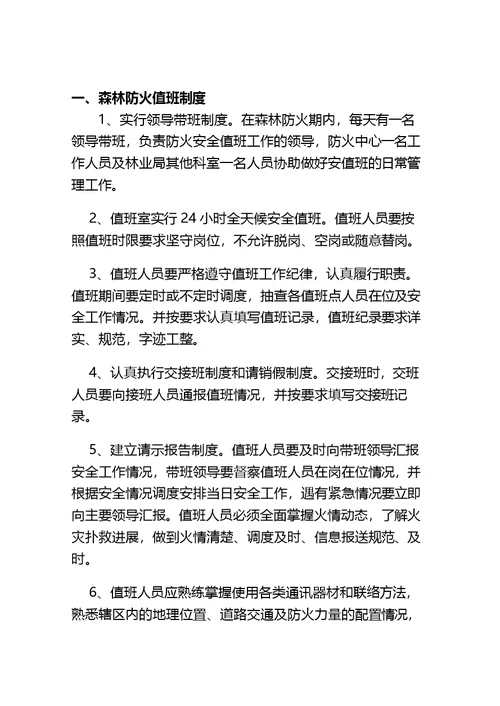 一、森林防火值班制度

1、实行领导带班制度。在森林防火期内，每天有一名领导带班，负责防火安全值班工作的领导，防火中心一名工作人员及林业局其他科室一名人员协助做好安值班的日常管理工作。

2、值班室实行 24 小时全天候安全值班。值班人员要按照值班时限要求坚守岗位，不允许脱岗、空岗或随意替岗。

3、值班人员要严格遵守值班工作纪律，认真履行职责。值班期间要定时或不定时调度，抽查各值班点人员在位及安全工作情况。并按要求认真填写值班记录，值班纪录要求详实、规范，字迹工整。

4、认真执行交接班制度和请销假制度。交接班时，交班人员要向接班人员通报值班情况，并按要求填写交接班记录。

5、建立请示报告制度。值班人员要及时向带班领导汇报安全工作情况，带班领导要督察值班人员在岗在位情况，并根据安全情况调度安排当日安全工作，遇有紧急情况要立即向主要领导汇报。值班人员必须全面掌握火情动态，了解火灾扑救进展，做到火情清楚、调度及时、信息报送规范、及时。

6、值班人员应熟练掌握使用各类通讯器材和联络方法，熟悉辖区内的地理位置、道路交通及防火力量的配置情况，